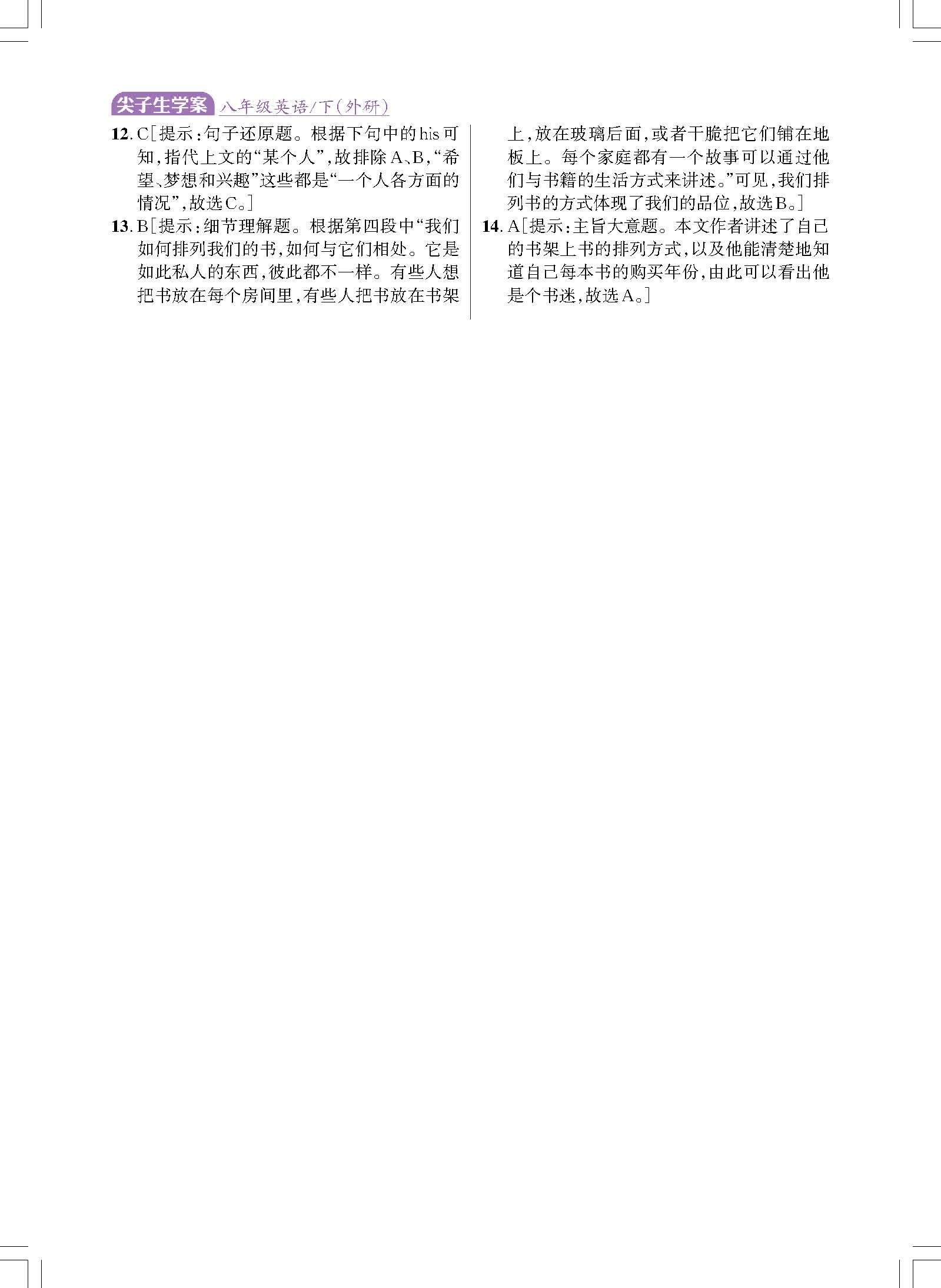 尖子生学案 八年级英语/下(外研)

12.C[提示:句子还原题。根据下句中的his可知,指代上文的“某个人”,故排除A、B,“希望、梦想和兴趣”这些都是“一个人各方面的情况”,故选C。]

13.B[提示:细节理解题。根据第四段中“我们如何排列我们的书,如何与它们相处。它是如此私人的东西,彼此都不一样。有些人想把书放在每个房间里,有些人把书放在书架上,放在玻璃后面,或者干脆把它们铺在地板上。每个家庭都有一个故事可以通过他们与书籍的生活方式来讲述。”可见,我们排列书的方式体现了我们的品位,故选B。]

14.A[提示:主旨大意题。本文作者讲述了自己的书架上书的排列方式,以及他能清楚地知道自己每本书的购买年份,由此可以看出他是个书迷,故选A。]